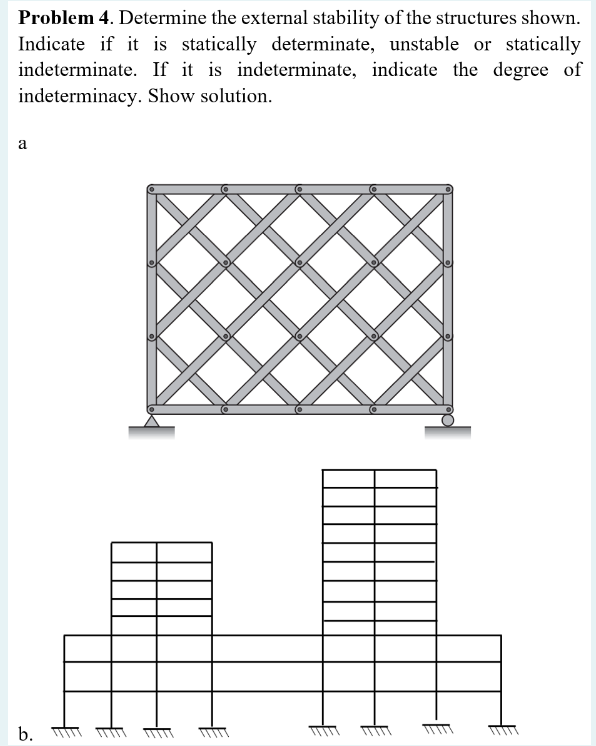 **Problem 4**. Determine the external stability of the structures shown. Indicate if it is statically determinate, unstable or statically indeterminate. If it is indeterminate, indicate the degree of indeterminacy. Show solution.

a

b.